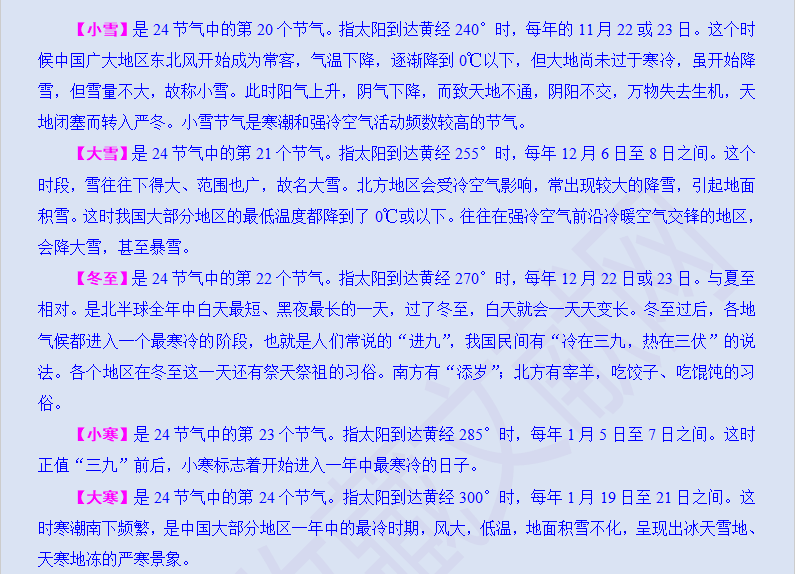 【小雪】是24节气中的第20个节气。指太阳到达黄经240°时，每年的11月22或23日。这个时候中国广大地区东北风开始成为常客，气温下降，逐渐降到0℃以下，但大地尚未过于寒冷，虽开始降雪，但雪量不大，故称小雪。此时阳气上升，阴气下降，而致天地不通，阴阳不交，万物失去生机，天地闭塞而转入严冬。小雪节气是寒潮和强冷空气活动频数较高的节气。

【大雪】是24节气中的第21个节气。指太阳到达黄经255°时，每年12月6日至8日之间。这个时段，雪往往下得大、范围也广，故名大雪。北方地区会受冷空气影响，常出现较大的降雪，引起地面积雪。这时我国大部分地区的最低温度都降到了0℃或以下。往往在强冷空气前沿冷暖空气交锋的地区，会降大雪，甚至暴雪。

【冬至】是24节气中的第22个节气。指太阳到达黄经270°时，每年12月22日或23日。与夏至相对。是北半球全年中白天最短、黑夜最长的一天，过了冬至，白天就会一天天变长。冬至过后，各地气候都进入一个最寒冷的阶段，也就是人们常说的“进九”，我国民间有“冷在三九，热在三伏”的说法。各个地区在冬至这一天还有祭天祭祖的习俗。南方有“添岁”；北方有宰羊，吃饺子、吃馄饨的习俗。

【小寒】是24节气中的第23个节气。指太阳到达黄经285°时，每年1月5日至7日之间。这时正值“三九”前后，小寒标志着开始进入一年中最寒冷的日子。

【大寒】是24节气中的第24个节气。指太阳到达黄经300°时，每年1月19日至21日之间。这时寒潮南下频繁，是中国大部分地区一年中的最冷时期，风大，低温，地面积雪不化，呈现出冰天雪地、天寒地冻的严寒景象。